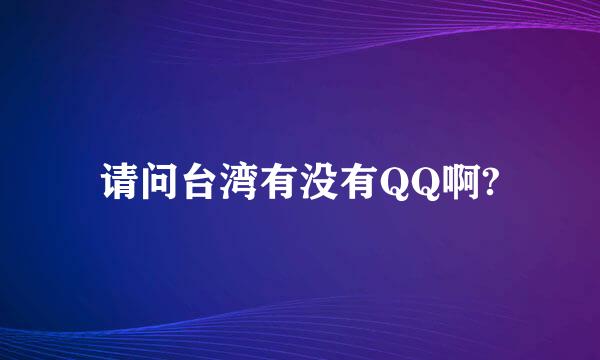 请问台湾有没有QQ啊?